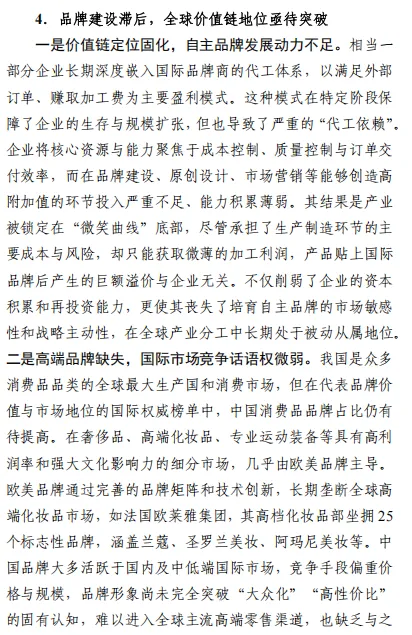 4. 品牌建设滞后，全球价值链地位亟待突破

一是价值链定位固化，自主品牌发展动力不足。相当一部分企业长期深度嵌入国际品牌商的代工体系，以满足外部订单、赚取加工费为主要盈利模式。这种模式在特定阶段保障了企业的生存与规模扩张，但也导致了严重的“代工依赖”。企业将核心资源与能力聚焦于成本控制、质量控制与订单交付效率，而在品牌建设、原创设计、市场营销等能够创造高附加值的环节投入严重不足、能力积累薄弱。其结果是产业被锁定在“微笑曲线”底部，尽管承担了生产制造环节的主要成本与风险，却只能获取微薄的加工利润，产品贴上国际品牌后产生的巨额溢价与企业无关。不仅削弱了企业的资本积累和再投资能力，更使其丧失了培育自主品牌的市场敏感性和战略主动性，在全球产业分工中长期处于被动从属地位。

二是高端品牌缺失，国际市场竞争话语权微弱。我国是众多消费品品类的全球最大生产国和消费市场，但在代表品牌价值与市场地位的国际权威榜单中，中国消费品品牌占比仍有待提高。在奢侈品、高端化妆品、专业运动装备等具有高利润率和强大文化影响力的细分市场，几乎由欧美品牌主导。欧美品牌通过完善的品牌矩阵和技术创新，长期垄断全球高端化妆品市场，如法国欧莱雅集团，其高档化妆品部坐拥25个标志性品牌，涵盖兰蔻、圣罗兰美妆、阿玛尼美妆等。中国品牌大多活跃于国内及中低端国际市场，竞争手段偏重价格与规模，品牌形象尚未完全突破“大众化”“高性价比”的固有认知，难以进入全球主流高端零售渠道，也缺乏与之